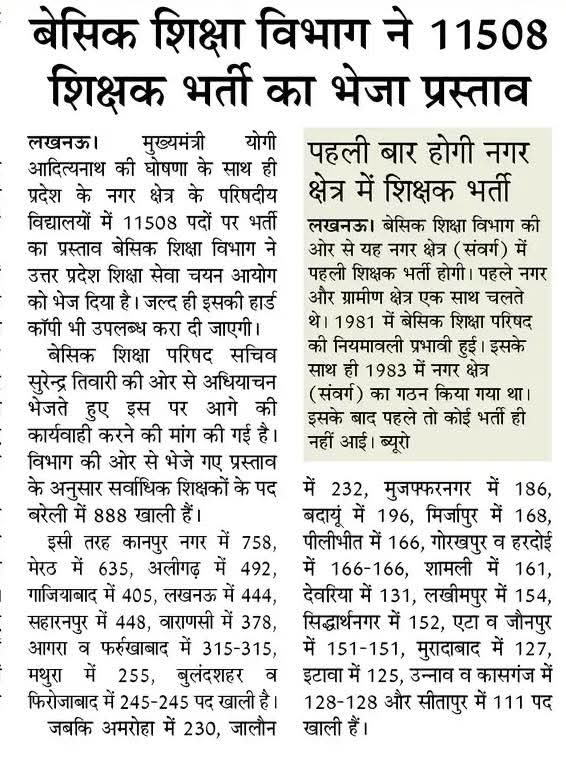 बेसिक शिक्षा विभाग ने 11508 शिक्षक भर्ती का भेजा प्रस्ताव

लखनऊ। मुख्यमंत्री योगी आदित्यनाथ की घोषणा के साथ ही प्रदेश के नगर क्षेत्र के परिषदीय विद्यालयों में 11508 पदों पर भर्ती का प्रस्ताव बेसिक शिक्षा विभाग ने उत्तर प्रदेश शिक्षा सेवा चयन आयोग को भेज दिया है। जल्द ही इसकी हार्ड कॉपी भी उपलब्ध करा दी जाएगी।

बेसिक शिक्षा परिषद सचिव सुरेन्द्र तिवारी की ओर से अधियाचन भेजते हुए इस पर आगे की कार्यवाही करने की मांग की गई है। विभाग की ओर से भेजे गए प्रस्ताव के अनुसार सर्वाधिक शिक्षकों के पद बरेली में 888 खाली हैं।

इसी तरह कानपुर नगर में 758, मेरठ में 635, अलीगढ़ में 492, गाजियाबाद में 405, लखनऊ में 444, सहारनपुर में 448, वाराणसी में 378, आगरा व फर्रुखाबाद में 315-315, मथुरा में 255, बुलंदशहर व फिरोजाबाद में 245-245 पद खाली है। जबकि अमरोहा में 230, जालौन में 232, मुजफ्फरनगर में 186, बदायूं में 196, मिर्जापुर में 168, पीलीभीत में 166, गोरखपुर व हरदोई में 166-166, शामली में 161, देवरिया में 131, लखीमपुर में 154, सिद्धार्थनगर में 152, एटा व जौनपुर में 151-151, मुरादाबाद में 127, इटावा में 125, उन्नाव व कासगंज में 128-128 और सीतापुर में 111 पद खाली हैं।

पहली बार होगी नगर क्षेत्र में शिक्षक भर्ती

लखनऊ। बेसिक शिक्षा विभाग की ओर से यह नगर क्षेत्र (संवर्ग) में पहली शिक्षक भर्ती होगी। पहले नगर और ग्रामीण क्षेत्र एक साथ चलते थे। 1981 में बेसिक शिक्षा परिषद की नियमावली प्रभावी हुई। इसके साथ ही 1983 में नगर क्षेत्र (संवर्ग) का गठन किया गया था। इसके बाद पहले तो कोई भर्ती ही नहीं आई। ब्यूरो